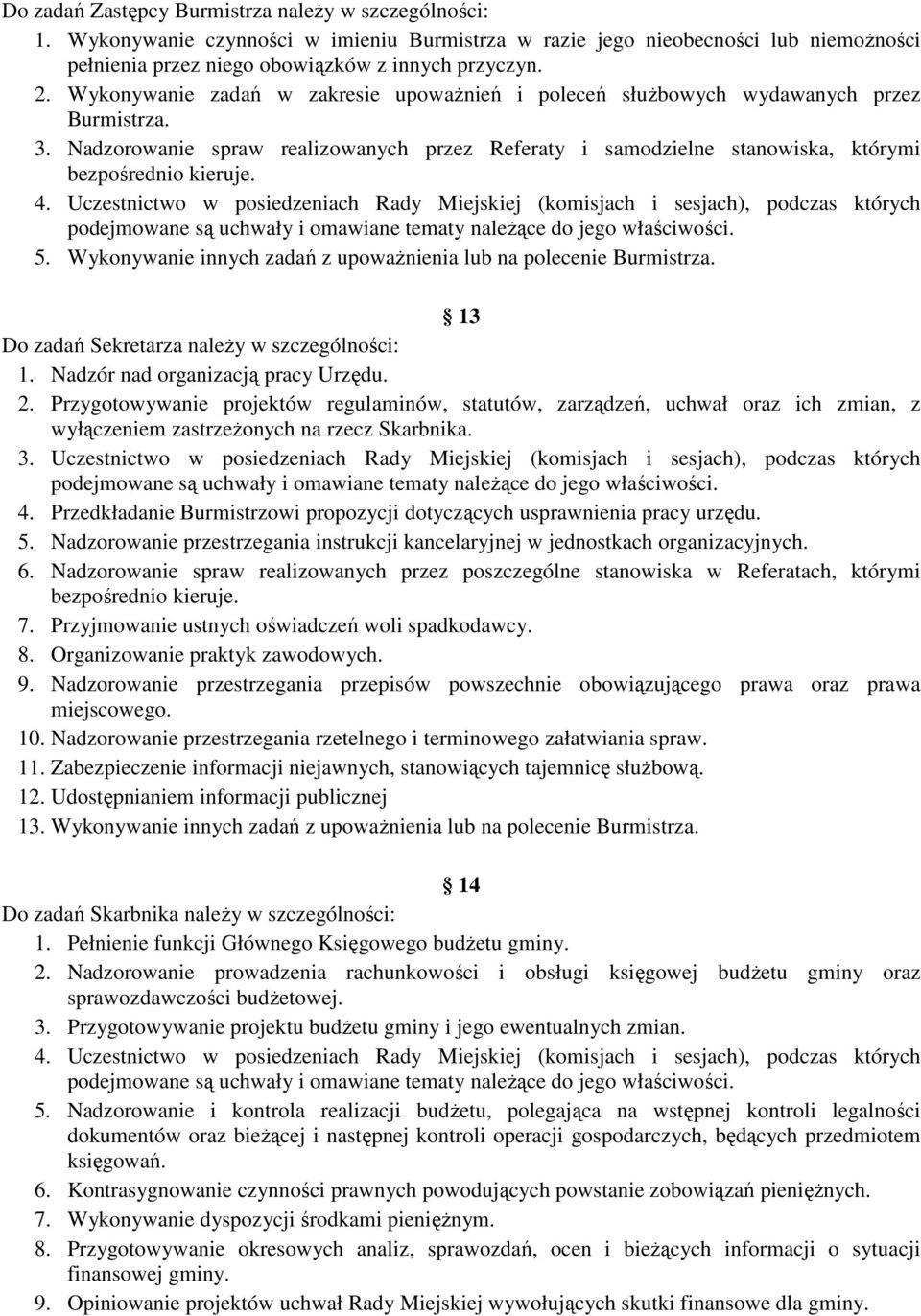 Do zadań Zastępcy Burmistrza należy w szczególności:
1. Wykonywanie czynności w imieniu Burmistrza w razie jego nieobecności lub niemożności pełnienia przez niego obowiązków z innych przyczyn.
2. Wykonywanie zadań w zakresie upoważnień i poleceń służbowych wydawanych przez Burmistrza.
3. Nadzorowanie spraw realizowanych przez Referaty i samodzielne stanowiska, którymi bezpośrednio kieruje.
4. Uczestnictwo w posiedzeniach Rady Miejskiej (komisjach i sesjach), podczas których podejmowane są uchwały i omawiane tematy należące do jego właściwości.
5. Wykonywanie innych zadań z upoważnienia lub na polecenie Burmistrza.

13

Do zadań Sekretarza należy w szczególności:
1. Nadzór nad organizacją pracy Urzędu.
2. Przygotowywanie projektów regulaminów, statutów, zarządzeń, uchwał oraz ich zmian, z wyłączeniem zastrzeżonych na rzecz Skarbnika.
3. Uczestnictwo w posiedzeniach Rady Miejskiej (komisjach i sesjach), podczas których podejmowane są uchwały i omawiane tematy należące do jego właściwości.
4. Przedkładanie Burmistrzowi propozycji dotyczących usprawnienia pracy urzędu.
5. Nadzorowanie przestrzegania instrukcji kancelaryjnej w jednostkach organizacyjnych.
6. Nadzorowanie spraw realizowanych przez poszczególne stanowiska w Referatach, którymi bezpośrednio kieruje.
7. Przyjmowanie ustnych oświadczeń woli spadkodawcy.
8. Organizowanie praktyk zawodowych.
9. Nadzorowanie przestrzegania przepisów powszechnie obowiązującego prawa oraz prawa miejscowego.
10. Nadzorowanie przestrzegania rzetelnego i terminowego załatwiania spraw.
11. Zabezpieczenie informacji niejawnych, stanowiących tajemnicę służbową.
12. Udostępnianiem informacji publicznej
13. Wykonywanie innych zadań z upoważnienia lub na polecenie Burmistrza.

14

Do zadań Skarbnika należy w szczególności:
1. Pełnienie funkcji Głównego Księgowego budżetu gminy.
2. Nadzorowanie prowadzenia rachunkowości i obsługi księgowej budżetu gminy oraz sprawozdawczości budżetowej.
3. Przygotowywanie projektu budżetu gminy i jego ewentualnych zmian.
4. Uczestnictwo w posiedzeniach Rady Miejskiej (komisjach i sesjach), podczas których podejmowane są uchwały i omawiane tematy należące do jego właściwości.
5. Nadzorowanie i kontrola realizacji budżetu, polegająca na wstępnej kontroli legalności dokumentów oraz bieżącej i następnej kontroli operacji gospodarczych, będących przedmiotem księgowań.
6. Kontrasygnowanie czynności prawnych powodujących powstanie zobowiązań pieniężnych.
7. Wykonywanie dyspozycji środkami pieniężnym.
8. Przygotowywanie okresowych analiz, sprawozdań, ocen i bieżących informacji o sytuacji finansowej gminy.
9. Opiniowanie projektów uchwał Rady Miejskiej wywołujących skutki finansowe dla gminy.